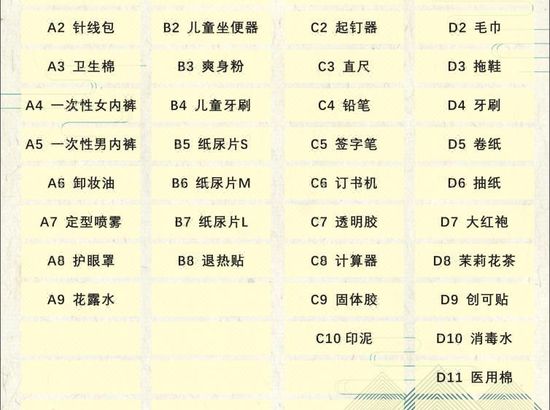 A2 针线包

A3 卫生棉

A4 一次性女内裤

A5 一次性男内裤

A6 卸妆油

A7 定型喷雾

A8 护眼罩

A9 花露水

B2 儿童坐便器

B3 爽身粉

B4 儿童牙刷

B5 纸尿片S

B6 纸尿片M

B7 纸尿片L

B8 退热贴

C2 起钉器

C3 直尺

C4 铅笔

C5 签字笔

C6 订书机

C7 透明胶

C8 计算器

C9 固体胶

C10 印泥

D2 毛巾

D3 拖鞋

D4 牙刷

D5 卷纸

D6 抽纸

D7 大红袍

D8 茉莉花茶

D9 创可贴

D10 消毒水

D11 医用棉